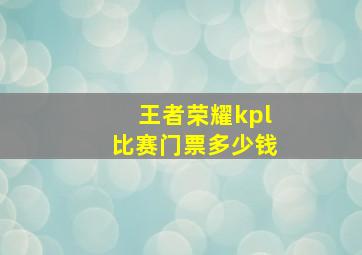 王者荣耀kpl
比赛门票多少钱